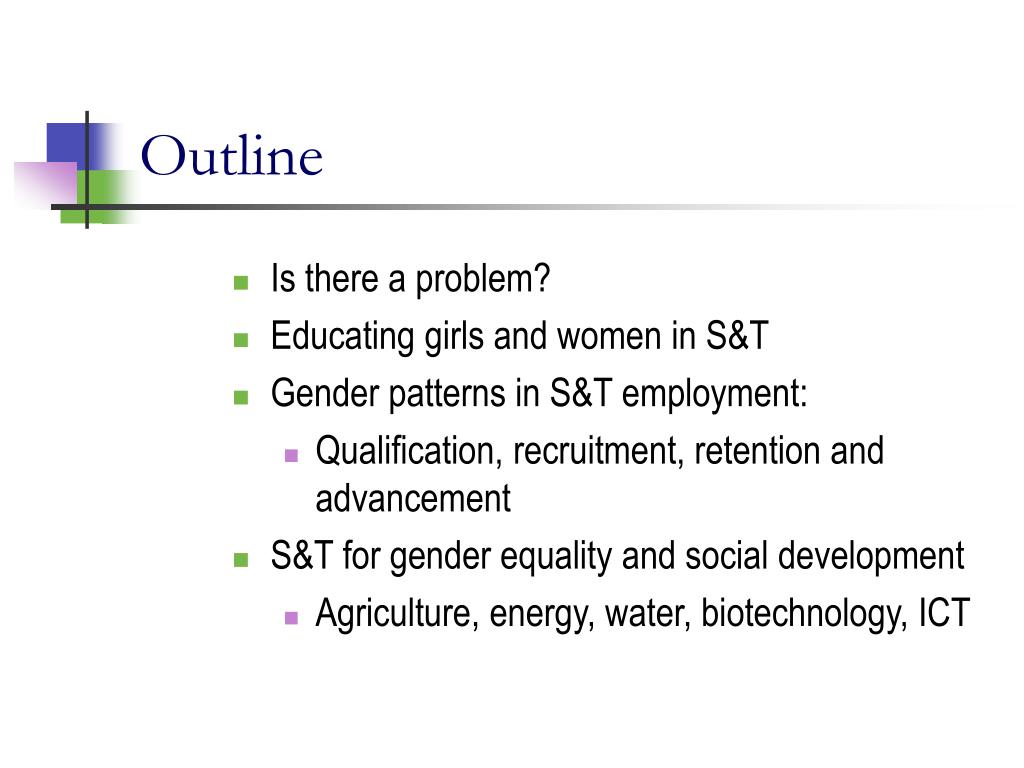 Outline

- Is there a problem?
- Educating girls and women in S&T
- Gender patterns in S&T employment:
  - Qualification, recruitment, retention and advancement
- S&T for gender equality and social development
  - Agriculture, energy, water, biotechnology, ICT